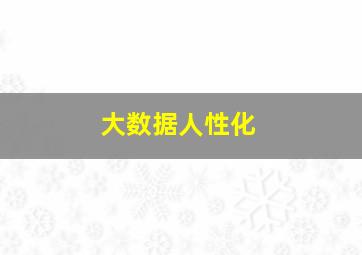 大数据人性化